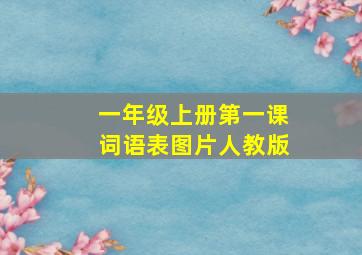 一年级上册第一课
词语表图片人教版